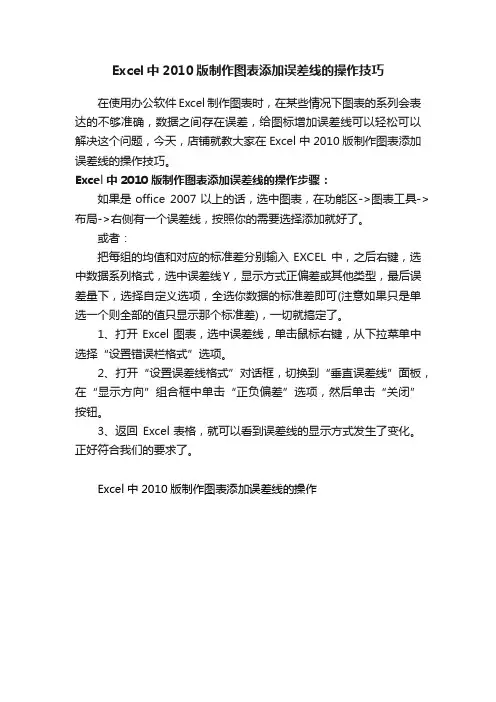 Excel 中 2010 版制作图表添加误差线的操作技巧

在使用办公软件 Excel 制作图表时，在某些情况下图表的系列会表达的不够准确，数据之间存在误差，给图标增加误差线可以轻松可以解决这个问题，今天，店铺就教大家在 Excel 中 2010 版制作图表添加误差线的操作技巧。

Excel 中 2010 版制作图表添加误差线的操作步骤：

如果是 office 2007 以上的话，选中图表，在功能区->图表工具->布局->右侧有一个误差线，按照你的需要选择添加就好了。

或者：

把每组的均值和对应的标准差分别输入 EXCEL 中，之后右键，选中数据系列格式，选中误差线 Y，显示方式正偏差或其他类型，最后误差量下，选择自定义选项，全选你数据的标准差即可(注意如果只是单选一个则全部的值只显示那个标准差)，一切就搞定了。

1、打开 Excel 图表，选中误差线，单击鼠标右键，从下拉菜单中选择“设置错误栏格式”选项。

2、打开“设置误差线格式”对话框，切换到“垂直误差线”面板，在“显示方向”组合框中单击“正负偏差”选项，然后单击“关闭”按钮。

3、返回 Excel 表格，就可以看到误差线的显示方式发生了变化。正好符合我们的要求了。

Excel 中 2010 版制作图表添加误差线的操作